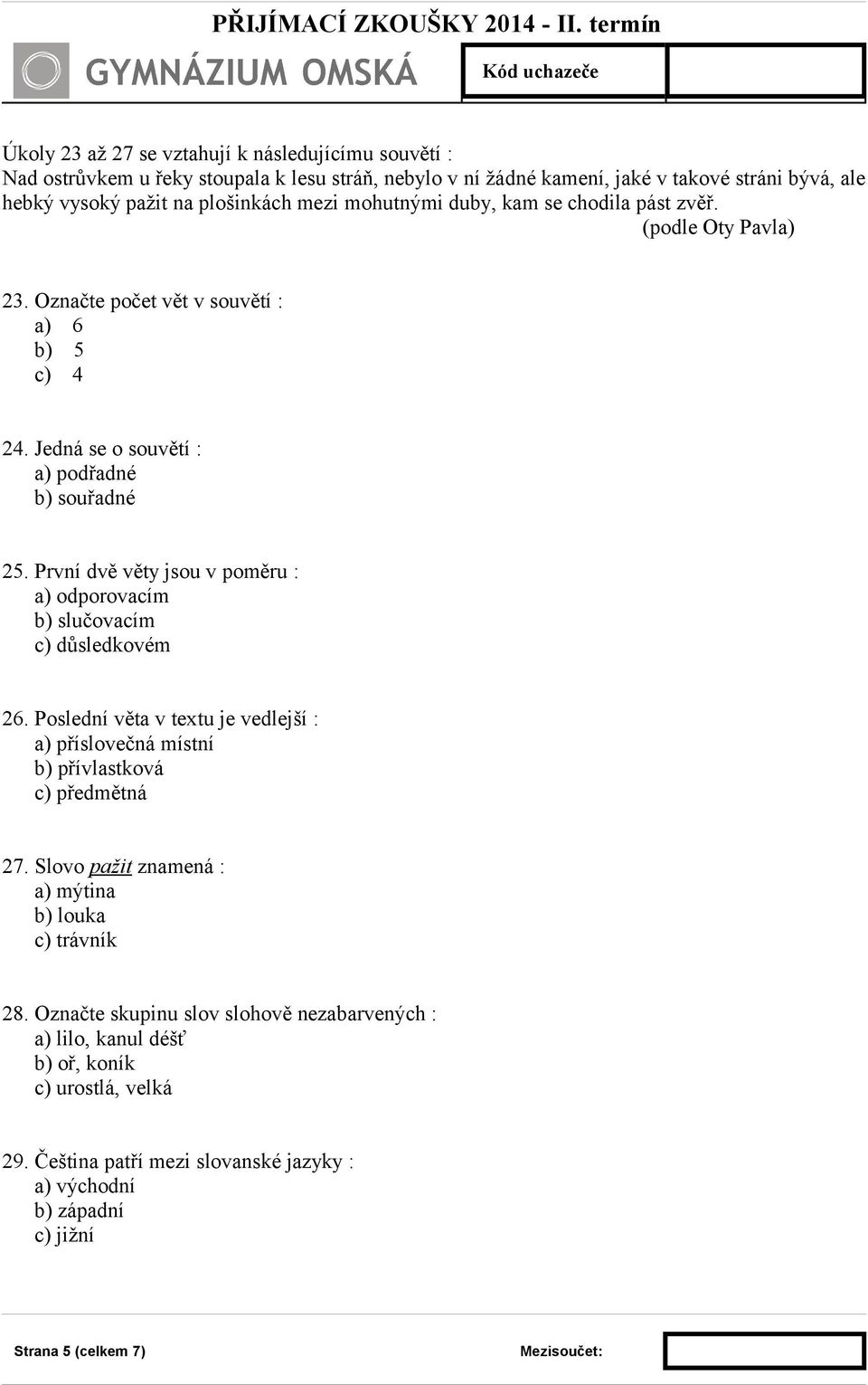 PŘIJÍMACÍ ZKOUŠKY 2014 - II. termín

GYMNÁZIUM OMSKÁ

Kód uchazeče

Úkoly 23 až 27 se vztahují k následujícímu souvětí :
Nad ostrůvkem u řeky stoupala k lesu stráň, nebylo v ní žádné kamení, jaké v takové stráni bývá, ale hebký vysoký pažit na plošinkách mezi mohutnými duby, kam se chodila pást zvěř.
(podle Oty Pavla)

23. Označte počet vět v souvětí :
a) 6
b) 5
c) 4

24. Jedná se o souvětí :
a) podřadné
b) souřadné

25. První dvě věty jsou v poměru :
a) odporovacím
b) slučovacím
c) důsledkovém

26. Poslední věta v textu je vedlejší :
a) příslovečná místní
b) přívlastková
c) předmětná

27. Slovo pažit znamená :
a) mýtina
b) louka
c) trávník

28. Označte skupinu slov slohově nezabarvených :
a) lilo, kanul déšť
b) oř, koník
c) urostlá, velká

29. Čeština patří mezi slovanské jazyky :
a) východní
b) západní
c) jižní

Strana 5 (celkem 7)

Mezisoučet: